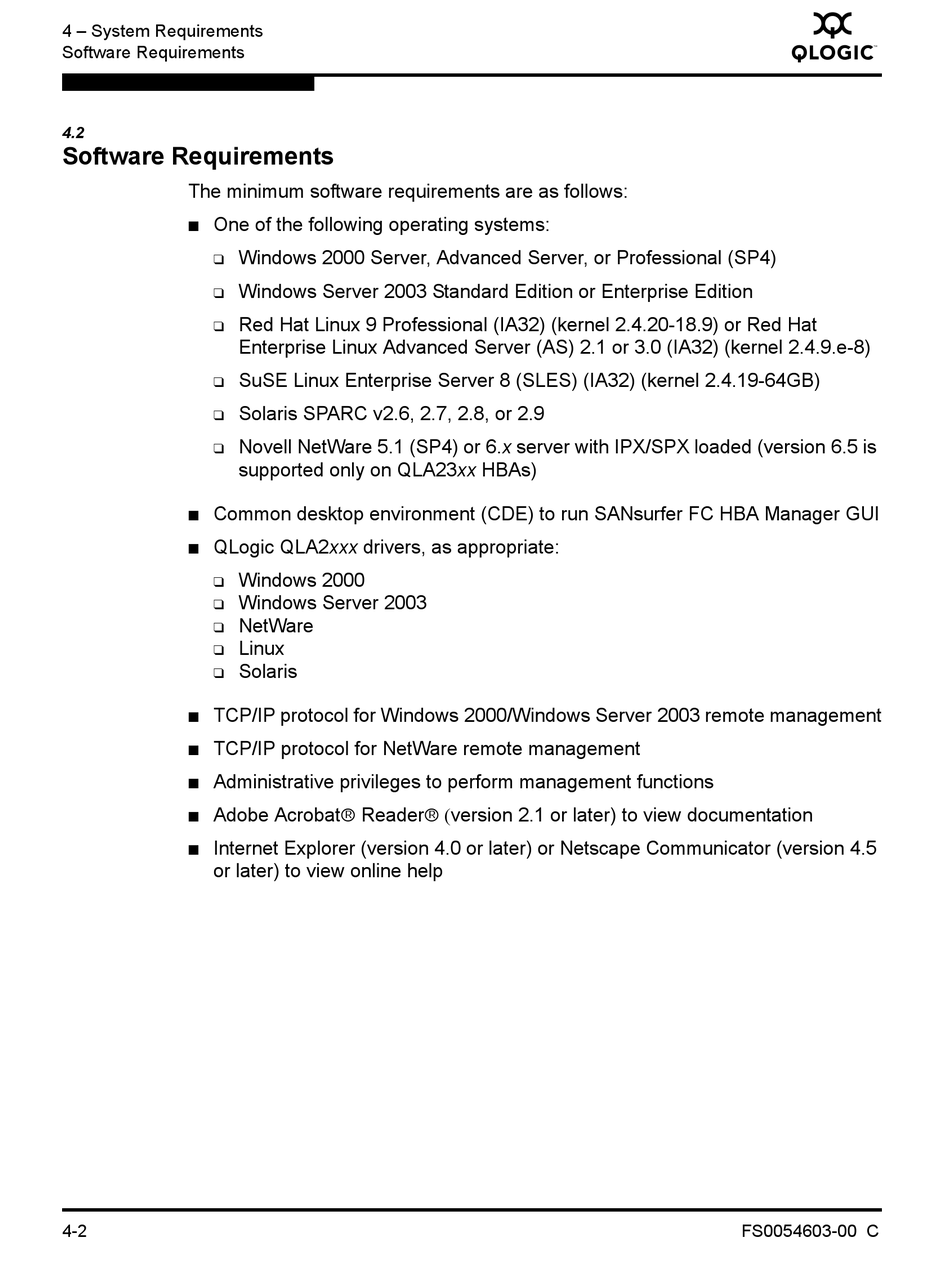 4 – System Requirements
Software Requirements

QLOGIC

4.2
Software Requirements

The minimum software requirements are as follows:

■ One of the following operating systems:

❑ Windows 2000 Server, Advanced Server, or Professional (SP4)

❑ Windows Server 2003 Standard Edition or Enterprise Edition

❑ Red Hat Linux 9 Professional (IA32) (kernel 2.4.20-18.9) or Red Hat Enterprise Linux Advanced Server (AS) 2.1 or 3.0 (IA32) (kernel 2.4.9.e-8)

❑ SuSE Linux Enterprise Server 8 (SLES) (IA32) (kernel 2.4.19-64GB)

❑ Solaris SPARC v2.6, 2.7, 2.8, or 2.9

❑ Novell NetWare 5.1 (SP4) or 6.x server with IPX/SPX loaded (version 6.5 is supported only on QLA23xx HBAs)

■ Common desktop environment (CDE) to run SANsurfer FC HBA Manager GUI

■ QLogic QLA2xxx drivers, as appropriate:

❑ Windows 2000
❑ Windows Server 2003
❑ NetWare
❑ Linux
❑ Solaris

■ TCP/IP protocol for Windows 2000/Windows Server 2003 remote management

■ TCP/IP protocol for NetWare remote management

■ Administrative privileges to perform management functions

■ Adobe Acrobat® Reader® (version 2.1 or later) to view documentation

■ Internet Explorer (version 4.0 or later) or Netscape Communicator (version 4.5 or later) to view online help

4-2

FS0054603-00 C